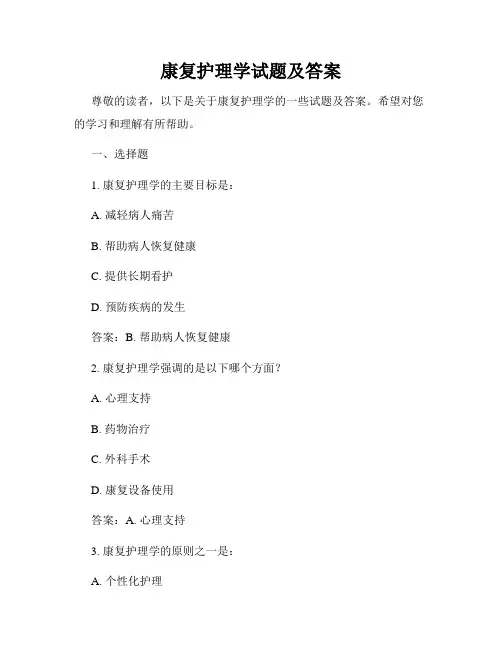 康复护理学试题及答案

尊敬的读者，以下是关于康复护理学的一些试题及答案。希望对您的学习和理解有所帮助。

一、选择题

1. 康复护理学的主要目标是：

A. 减轻病人痛苦

B. 帮助病人恢复健康

C. 提供长期看护

D. 预防疾病的发生

答案：B. 帮助病人恢复健康

2. 康复护理学强调的是以下哪个方面？

A. 心理支持

B. 药物治疗

C. 外科手术

D. 康复设备使用

答案：A. 心理支持

3. 康复护理学的原则之一是：

A. 个性化护理